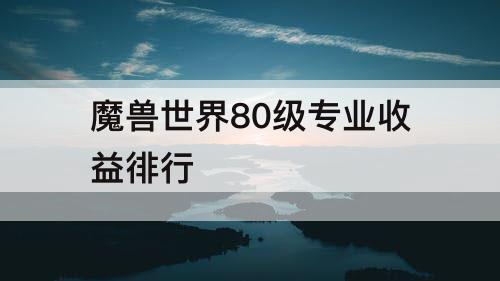 魔兽世界80级专业收益徘行